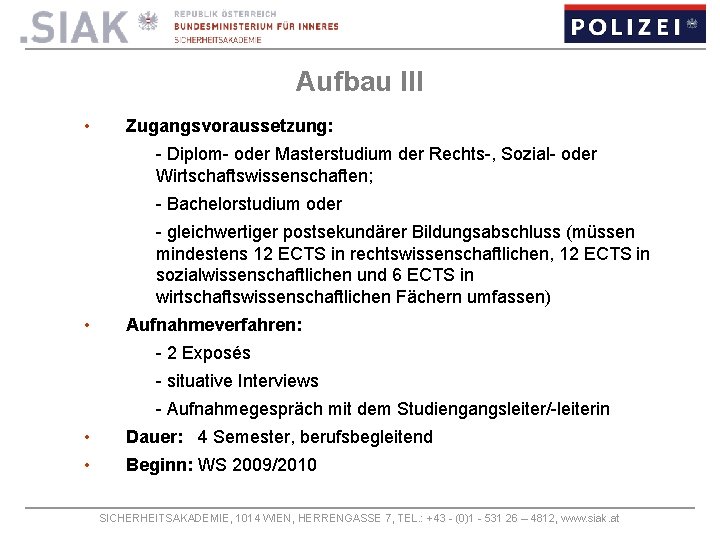 .SIAK

REPUBLIK ÖSTERREICH
BUNDESMINISTERIUM FÜR INNERES
SICHERHEITSAKADEMIE

POLIZEI

Aufbau III

• Zugangsvoraussetzung:

- Diplom- oder Masterstudium der Rechts-, Sozial- oder Wirtschaftswissenschaften;

- Bachelorstudium oder

- gleichwertiger postsekundärer Bildungsabschluss (müssen mindestens 12 ECTS in rechtswissenschaftlichen, 12 ECTS in sozialwissenschaftlichen und 6 ECTS in wirtschaftswissenschaftlichen Fächern umfassen)

• Aufnahmeverfahren:

- 2 Exposés

- situative Interviews

- Aufnahmegespräch mit dem Studiengangsleiter/-leiterin

• Dauer: 4 Semester, berufsbegleitend

• Beginn: WS 2009/2010

SICHERHEITSAKADEMIE, 1014 WIEN, HERRENGASSE 7, TEL.: +43 - (0)1 - 531 26 – 4812, www.siak.at